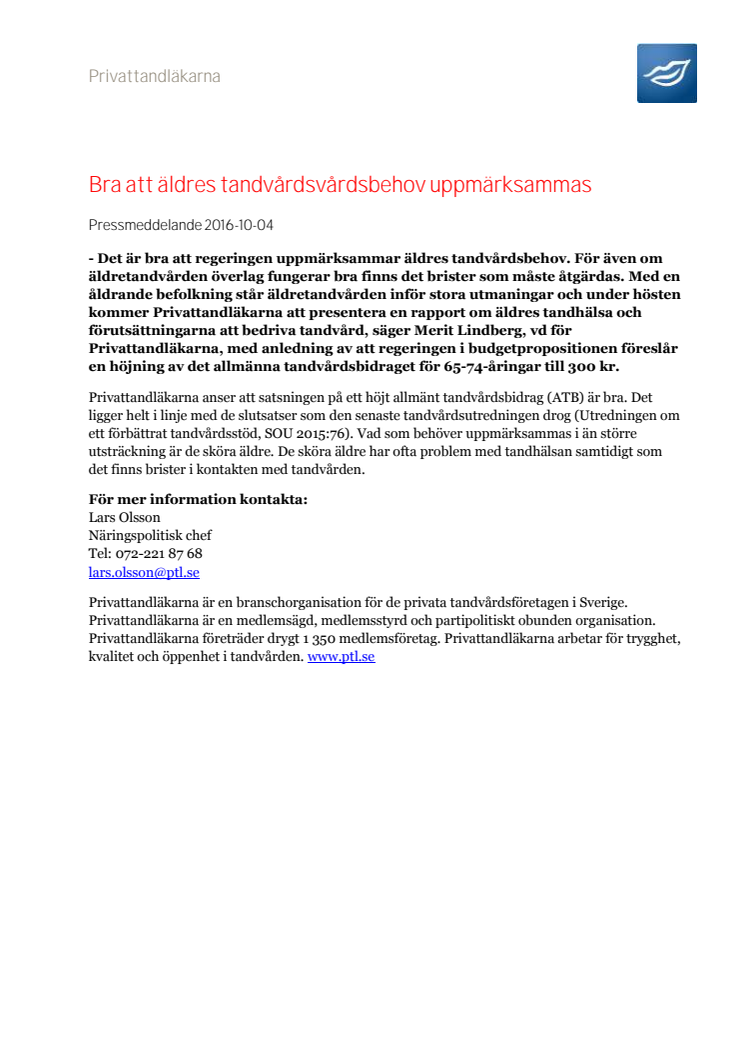 Privattandläkarna

Bra att äldres tandvårdsvårdsbehov uppmärksammas

Pressmeddelande 2016-10-04

- Det är bra att regeringen uppmärksammar äldres tandvårdsbehov. För även om äldretandvården överlag fungerar bra finns det brister som måste åtgärdas. Med en åldrande befolkning står äldretandvården inför stora utmaningar och under hösten kommer Privattandläkarna att presentera en rapport om äldres tandhälsa och förutsättningarna att bedriva tandvård, säger Merit Lindberg, vd för Privattandläkarna, med anledning av att regeringen i budgetpropositionen föreslår en höjning av det allmänna tandvårdsbidraget för 65-74-åringar till 300 kr.

Privattandläkarna anser att satsningen på ett höjt allmänt tandvårdsbidrag (ATB) är bra. Det ligger helt i linje med de slutsatser som den senaste tandvårdsutredningen drog (Utredningen om ett förbättrat tandvårdsstöd, SOU 2015:76). Vad som behöver uppmärksammas i än större utsträckning är de sköra äldre. De sköra äldre har ofta problem med tandhälsan samtidigt som det finns brister i kontakten med tandvården.

För mer information kontakta:
Lars Olsson
Näringspolitisk chef
Tel: 072-221 87 68
lars.olsson@ptl.se

Privattandläkarna är en branschorganisation för de privata tandvårdsföretagen i Sverige. Privattandläkarna är en medlemsägd, medlemsstyrd och partipolitiskt obunden organisation. Privattandläkarna företräder drygt 1 350 medlemsföretag. Privattandläkarna arbetar för trygghet, kvalitet och öppenhet i tandvården. www.ptl.se